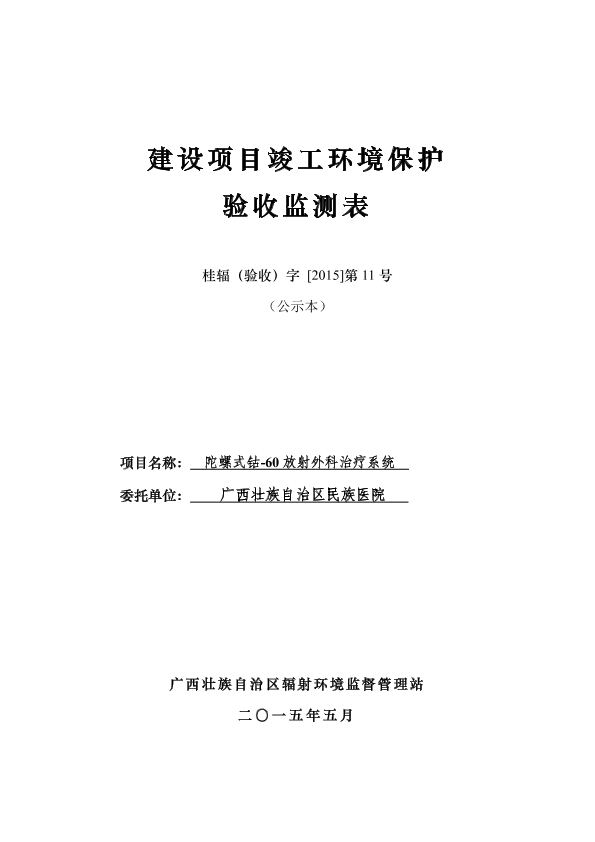 建设项目竣工环境保护
验收监测表

桂辐（验收）字 [2015]第 11 号

（公示本）

项目名称： 陀螺式钴-60 放射外科治疗系统

委托单位： 广西壮族自治区民族医院

广西壮族自治区辐射环境监督管理站

二〇一五年五月